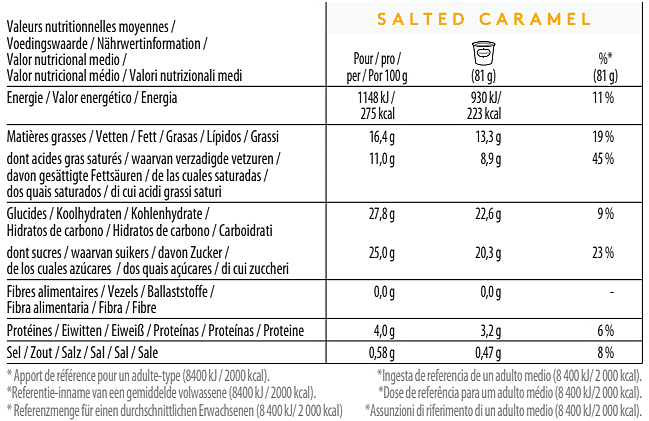 | Valeurs nutritionnelles moyennes / Voedingswaarde / Nährwertinformation / Valor nutricional medio / Valor nutricional médio / Valori nutrizionali medi | SALTED CARAMEL Pour / pro / per / Por 100 g | (81 g) | %* (81 g) |
|---|---|---|---|
| Energie / Valor energético / Energia | 1148 kJ / 275 kcal | 930 kJ/ 223 kcal | 11 % |
| Matières grasses / Vetten / Fett / Grasas / Lípidos / Grassi | 16,4 g | 13,3 g | 19 % |
| dont acides gras saturés / waarvan verzadigde vetzuren / davon gesättigte Fettsäuren / de las cuales saturadas / dos quais saturados / di cui acidi grassi saturi | 11,0 g | 8,9 g | 45 % |
| Glucides / Koolhydraten / Kohlenhydrate / Hidratos de carbono / Hidratos de carbono / Carboidrati | 27,8 g | 22,6 g | 9 % |
| dont sucres / waarvan suikers / davon Zucker / de los cuales azúcares / dos quais açúcares / di cui zuccheri | 25,0 g | 20,3 g | 23 % |
| Fibres alimentaires / Vezels / Ballaststoffe / Fibra alimentaria / Fibra / Fibre | 0,0 g | 0,0 g | - |
| Protéines / Eiwitten / Eiweiß / Proteínas / Proteínas / Proteine | 4,0 g | 3,2 g | 6 % |
| Sel / Zout / Salz / Sal / Sal / Sale | 0,58 g | 0,47 g | 8 % |

* Apport de référence pour un adulte-type (8400 kJ / 2000 kcal).
*Referentie-inname van een gemiddelde volwassene (8400 kJ / 2000 kcal).
* Referenzmenge für einen durchschnittlichen Erwachsenen (8 400 kJ/ 2 000 kcal)

*Ingesta de referencia de un adulto medio (8 400 kJ/ 2 000 kcal).
*Dose de referência para um adulto médio (8 400 kJ/ 2 000 kcal).
*Assunzioni di riferimento di un adulto medio (8 400 kJ/ 2 000 kcal).